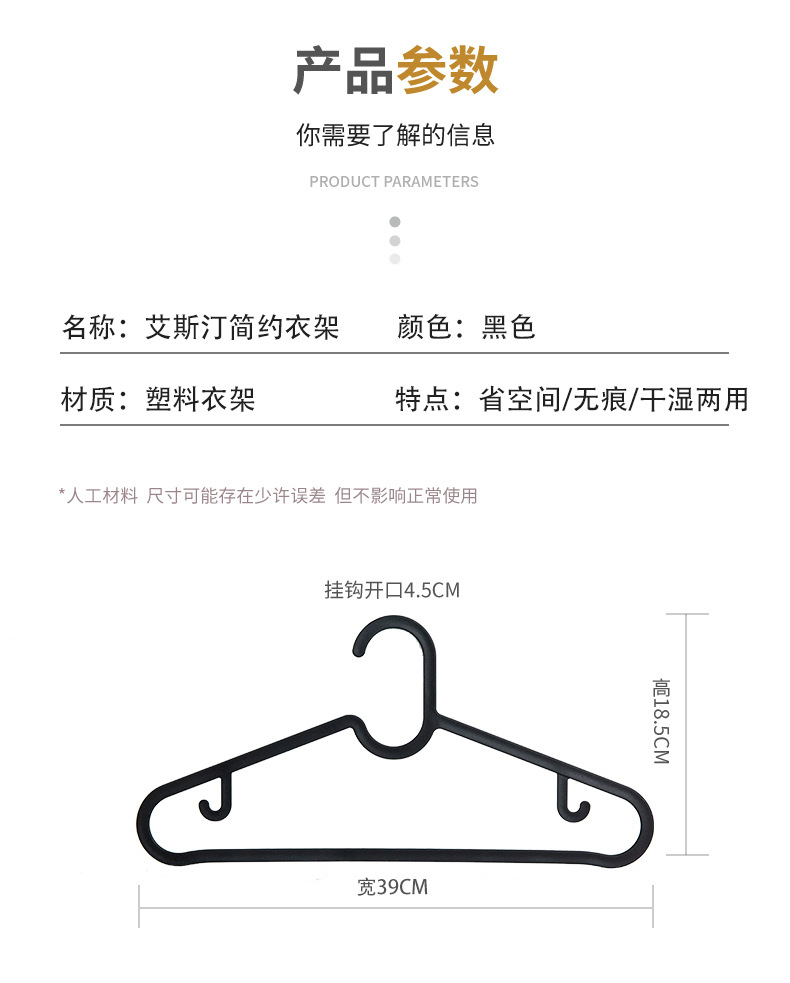 产品参数

你需要了解的信息

PRODUCT PARAMETERS

名称：艾斯汀简约衣架　颜色：黑色

材质：塑料衣架　特点：省空间/无痕/干湿两用

*人工材料 尺寸可能存在少许误差 但不影响正常使用

挂钩开口4.5CM

高18.5CM

宽39CM